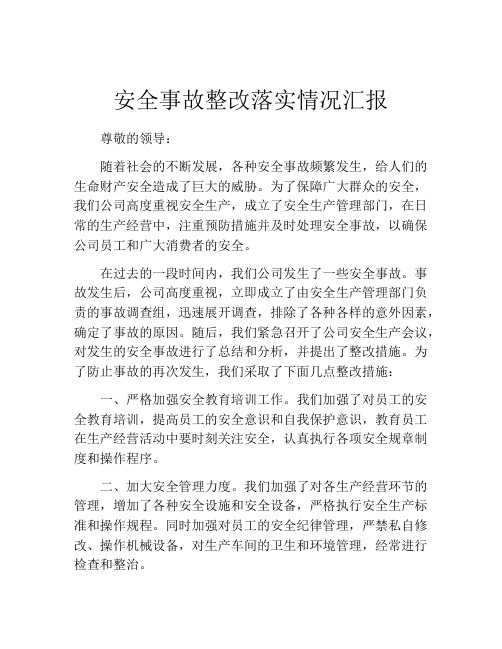 安全事故整改落实情况汇报

尊敬的领导：

随着社会的不断发展，各种安全事故频繁发生，给人们的生命财产安全造成了巨大的威胁。为了保障广大群众的安全，我们公司高度重视安全生产，成立了安全生产管理部门，在日常的生产经营中，注重预防措施并及时处理安全事故，以确保公司员工和广大消费者的安全。

在过去的一段时间内，我们公司发生了一些安全事故。事故发生后，公司高度重视，立即成立了由安全生产管理部门负责的事故调查组，迅速展开调查，排除了各种各样的意外因素，确定了事故的原因。随后，我们紧急召开了公司安全生产会议，对发生的安全事故进行了总结和分析，并提出了整改措施。为了防止事故的再次发生，我们采取了下面几点整改措施：

一、严格加强安全教育培训工作。我们加强了对员工的安全教育培训，提高员工的安全意识和自我保护意识，教育员工在生产经营活动中要时刻关注安全，认真执行各项安全规章制度和操作程序。

二、加大安全管理力度。我们加强了对各生产经营环节的管理，增加了各种安全设施和安全设备，严格执行安全生产标准和操作规程。同时加强对员工的安全纪律管理，严禁私自修改、操作机械设备，对生产车间的卫生和环境管理，经常进行检查和整治。